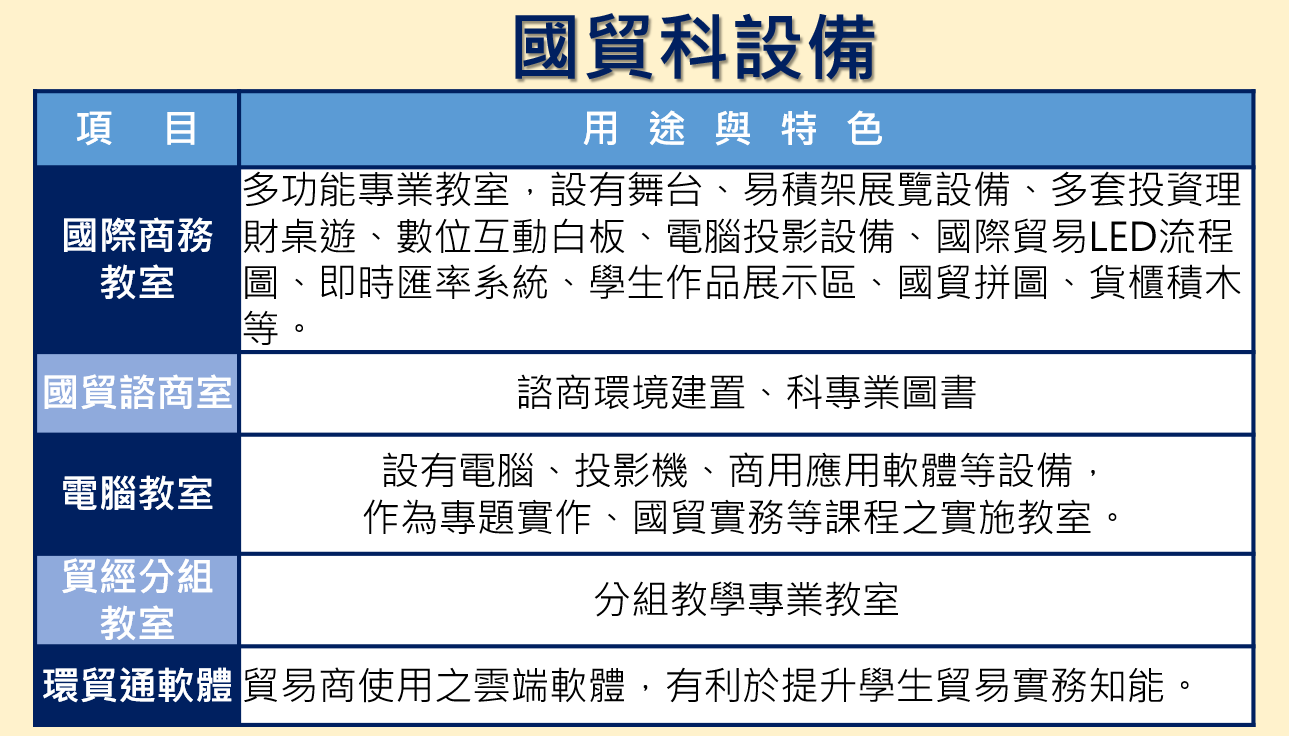 國貿科設備

| 項　目 | 用 途 與 特 色 |
|---|---|
| 國際商務教室 | 多功能專業教室，設有舞台、易積架展覽設備、多套投資理財桌遊、數位互動白板、電腦投影設備、國際貿易LED流程圖、即時匯率系統、學生作品展示區、國貿拼圖、貨櫃積木等。 |
| 國貿諮商室 | 諮商環境建置、科專業圖書 |
| 電腦教室 | 設有電腦、投影機、商用應用軟體等設備，作為專題實作、國貿實務等課程之實施教室。 |
| 貿經分組教室 | 分組教學專業教室 |
| 環貿通軟體 | 貿易商使用之雲端軟體，有利於提升學生貿易實務知能。 |